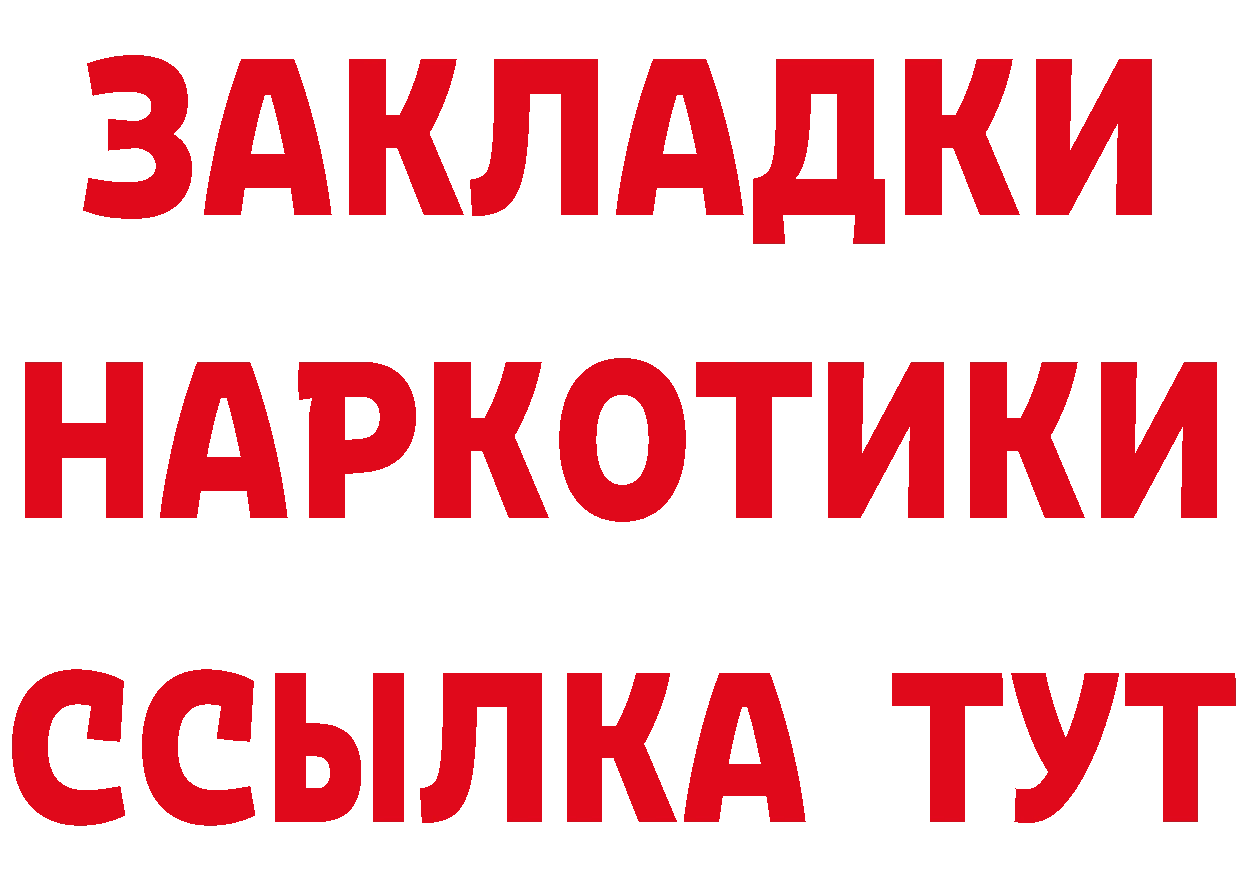 ЗАКЛАДКИ
НАРКОТИКИ
ССЫЛКА ТУТ